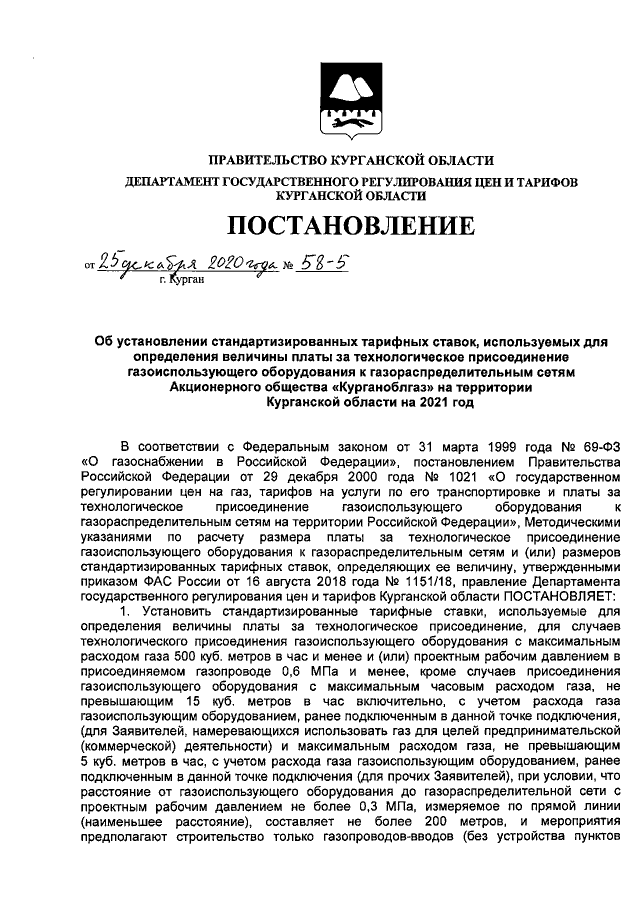 ПРАВИТЕЛЬСТВО КУРГАНСКОЙ ОБЛАСТИ
ДЕПАРТАМЕНТ ГОСУДАРСТВЕННОГО РЕГУЛИРОВАНИЯ ЦЕН И ТАРИФОВ КУРГАНСКОЙ ОБЛАСТИ

ПОСТАНОВЛЕНИЕ

от 25 декабря 2020 года № 58-5
г. Курган

Об установлении стандартизированных тарифных ставок, используемых для определения величины платы за технологическое присоединение газоиспользующего оборудования к газораспределительным сетям Акционерного общества «Курганоблгаз» на территории Курганской области на 2021 год

В соответствии с Федеральным законом от 31 марта 1999 года № 69-ФЗ «О газоснабжении в Российской Федерации», постановлением Правительства Российской Федерации от 29 декабря 2000 года № 1021 «О государственном регулировании цен на газ, тарифов на услуги по его транспортировке и платы за технологическое присоединение газоиспользующего оборудования к газораспределительным сетям на территории Российской Федерации», Методическими указаниями по расчету размера платы за технологическое присоединение газоиспользующего оборудования к газораспределительным сетям и (или) размеров стандартизированных тарифных ставок, определяющих ее величину, утвержденными приказом ФАС России от 16 августа 2018 года № 1151/18, правление Департамента государственного регулирования цен и тарифов Курганской области ПОСТАНОВЛЯЕТ:

1. Установить стандартизированные тарифные ставки, используемые для определения величины платы за технологическое присоединение, для случаев технологического присоединения газоиспользующего оборудования с максимальным расходом газа 500 куб. метров в час и менее и (или) проектным рабочим давлением в присоединяемом газопроводе 0,6 МПа и менее, кроме случаев присоединения газоиспользующего оборудования с максимальным часовым расходом газа, не превышающим 15 куб. метров в час включительно, с учетом расхода газа газоиспользующим оборудованием, ранее подключенным в данной точке подключения, (для Заявителей, намеревающихся использовать газ для целей предпринимательской (коммерческой) деятельности) и максимальным расходом газа, не превышающим 5 куб. метров в час, с учетом расхода газа газоиспользующим оборудованием, ранее подключенным в данной точке подключения (для прочих Заявителей), при условии, что расстояние от газоиспользующего оборудования до газораспределительной сети с проектным рабочим давлением не более 0,3 МПа, измеряемое по прямой линии (наименьшее расстояние), составляет не более 200 метров, и мероприятия предполагают строительство только газопроводов-вводов (без устройства пунктов